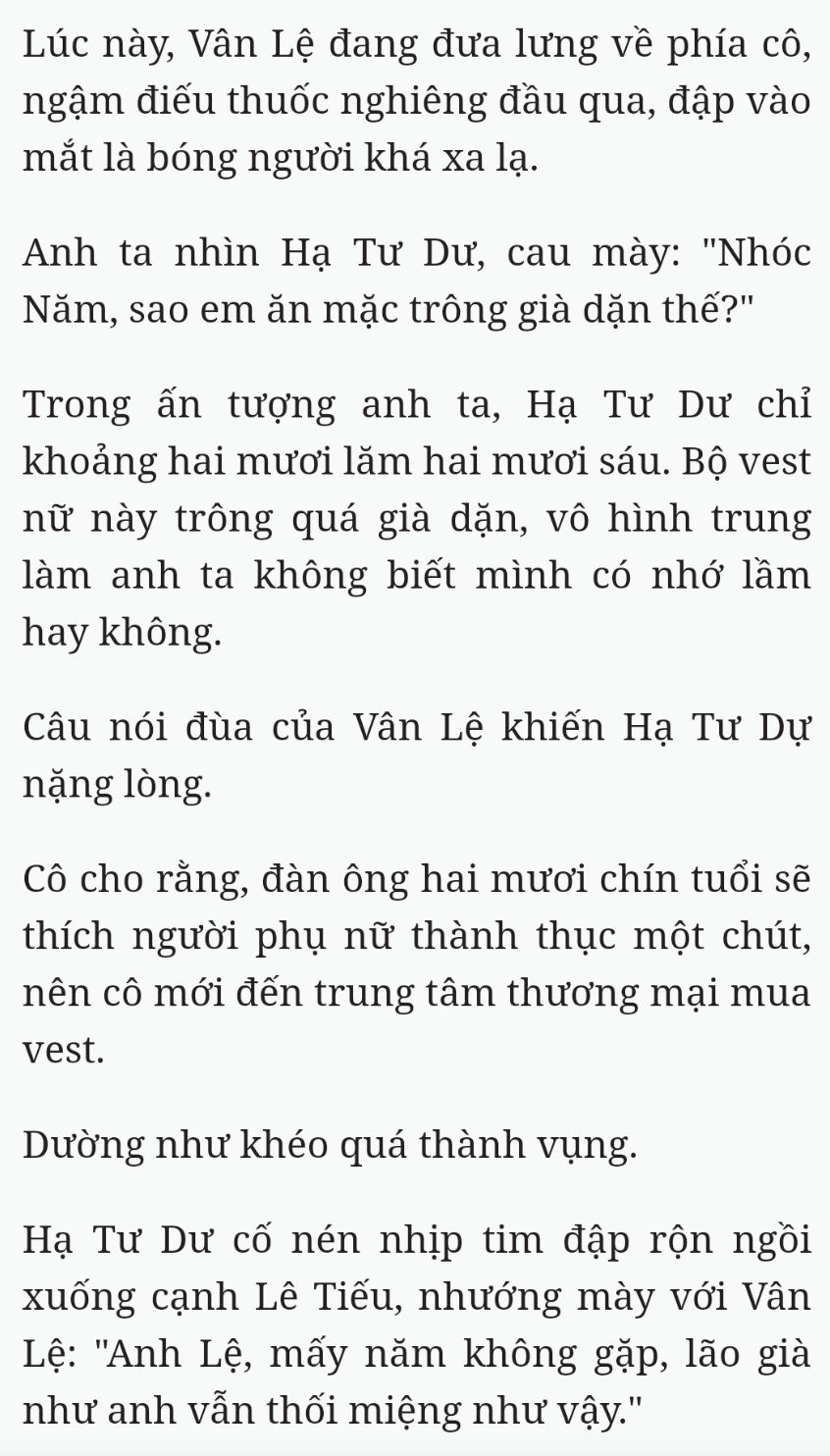 Lúc này, Vân Lệ đang đưa lưng về phía cô, ngậm điếu thuốc nghiêng đầu qua, đập vào mắt là bóng người khá xa lạ.

Anh ta nhìn Hạ Tư Dư, cau mày: "Nhóc Năm, sao em ăn mặc trông già dặn thế?"

Trong ấn tượng anh ta, Hạ Tư Dư chỉ khoảng hai mươi lăm hai mươi sáu. Bộ vest nữ này trông quá già dặn, vô hình trung làm anh ta không biết mình có nhớ lầm hay không.

Câu nói đùa của Vân Lệ khiến Hạ Tư Dự nặng lòng.

Cô cho rằng, đàn ông hai mươi chín tuổi sẽ thích người phụ nữ thành thục một chút, nên cô mới đến trung tâm thương mại mua vest.

Dường như khéo quá thành vụng.

Hạ Tư Dư cố nén nhịp tim đập rộn ngồi xuống cạnh Lê Tiếu, nhướng mày với Vân Lệ: "Anh Lệ, mấy năm không gặp, lão già như anh vẫn thối miệng như vậy."